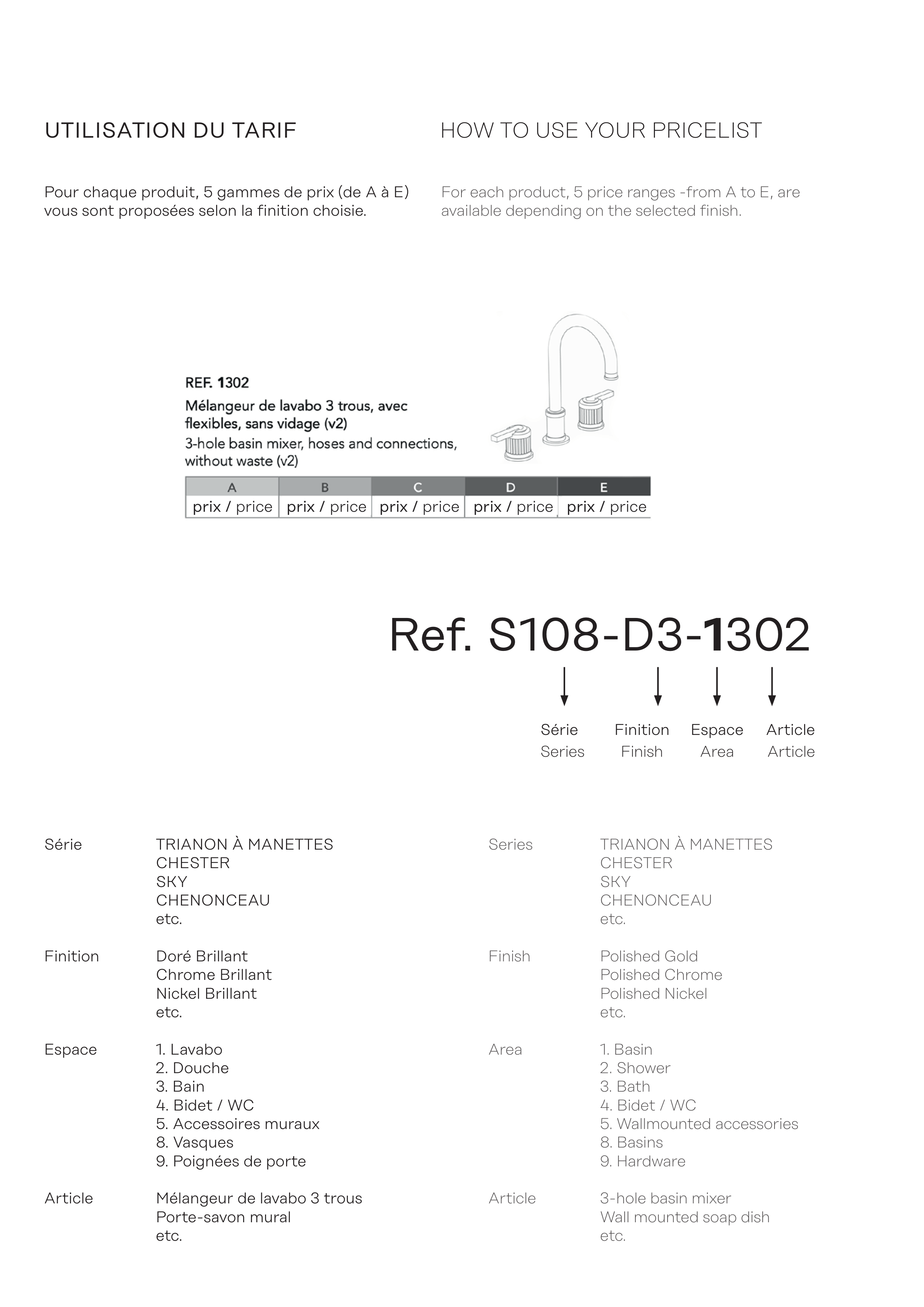 UTILISATION DU TARIF

Pour chaque produit, 5 gammes de prix (de A à E) vous sont proposées selon la finition choisie.

HOW TO USE YOUR PRICELIST

For each product, 5 price ranges -from A to E, are available depending on the selected finish.

REF. 1302

Mélangeur de lavabo 3 trous, avec flexibles, sans vidage (v2)

3-hole basin mixer, hoses and connections, without waste (v2)

| A | B | C | D | E |
|---|---|---|---|---|
| prix / price | prix / price | prix / price | prix / price | prix / price |

Ref. S108-D3-1302

Série
Series

Finition
Finish

Espace
Area

Article
Article

Série

TRIANON À MANETTES
CHESTER
SKY
CHENONCEAU
etc.

Finition

Doré Brillant
Chrome Brillant
Nickel Brillant
etc.

Espace

1. Lavabo
2. Douche
3. Bain
4. Bidet / WC
5. Accessoires muraux
8. Vasques
9. Poignées de porte

Article

Mélangeur de lavabo 3 trous
Porte-savon mural
etc.

Series

TRIANON À MANETTES
CHESTER
SKY
CHENONCEAU
etc.

Finish

Polished Gold
Polished Chrome
Polished Nickel
etc.

Area

1. Basin
2. Shower
3. Bath
4. Bidet / WC
5. Wallmounted accessories
8. Basins
9. Hardware

Article

3-hole basin mixer
Wall mounted soap dish
etc.